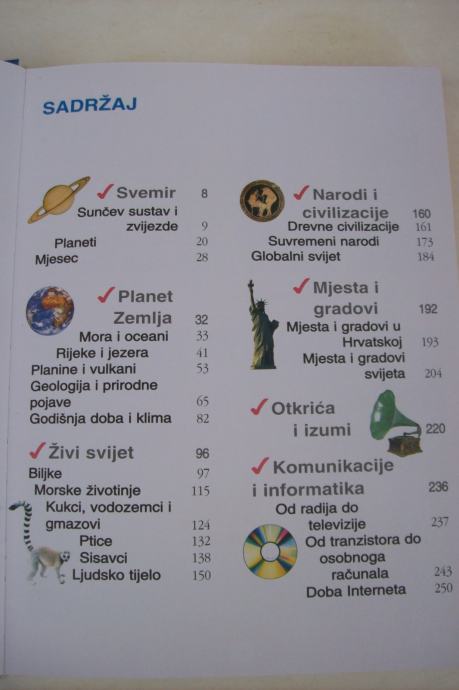 SADRŽAJ

✓ Svemir 8
Sunčev sustav i zvijezde 9
Planeti 20
Mjesec 28

✓ Planet Zemlja 32
Mora i oceani 33
Rijeke i jezera 41
Planine i vulkani 53
Geologija i prirodne pojave 65
Godišnja doba i klima 82

✓ Živi svijet 96
Biljke 97
Morske životinje 115
Kukci, vodozemci i gmazovi 124
Ptice 132
Sisavci 138
Ljudsko tijelo 150

✓ Narodi i civilizacije 160
Drevne civilizacije 161
Suvremeni narodi 173
Globalni svijet 184

✓ Mjesta i gradovi 192
Mjesta i gradovi u Hrvatskoj 193
Mjesta i gradovi svijeta 204

✓ Otkrića i izumi 220

✓ Komunikacije i informatika 236
Od radija do televizije 237
Od tranzistora do osobnoga računala 243
Doba Interneta 250